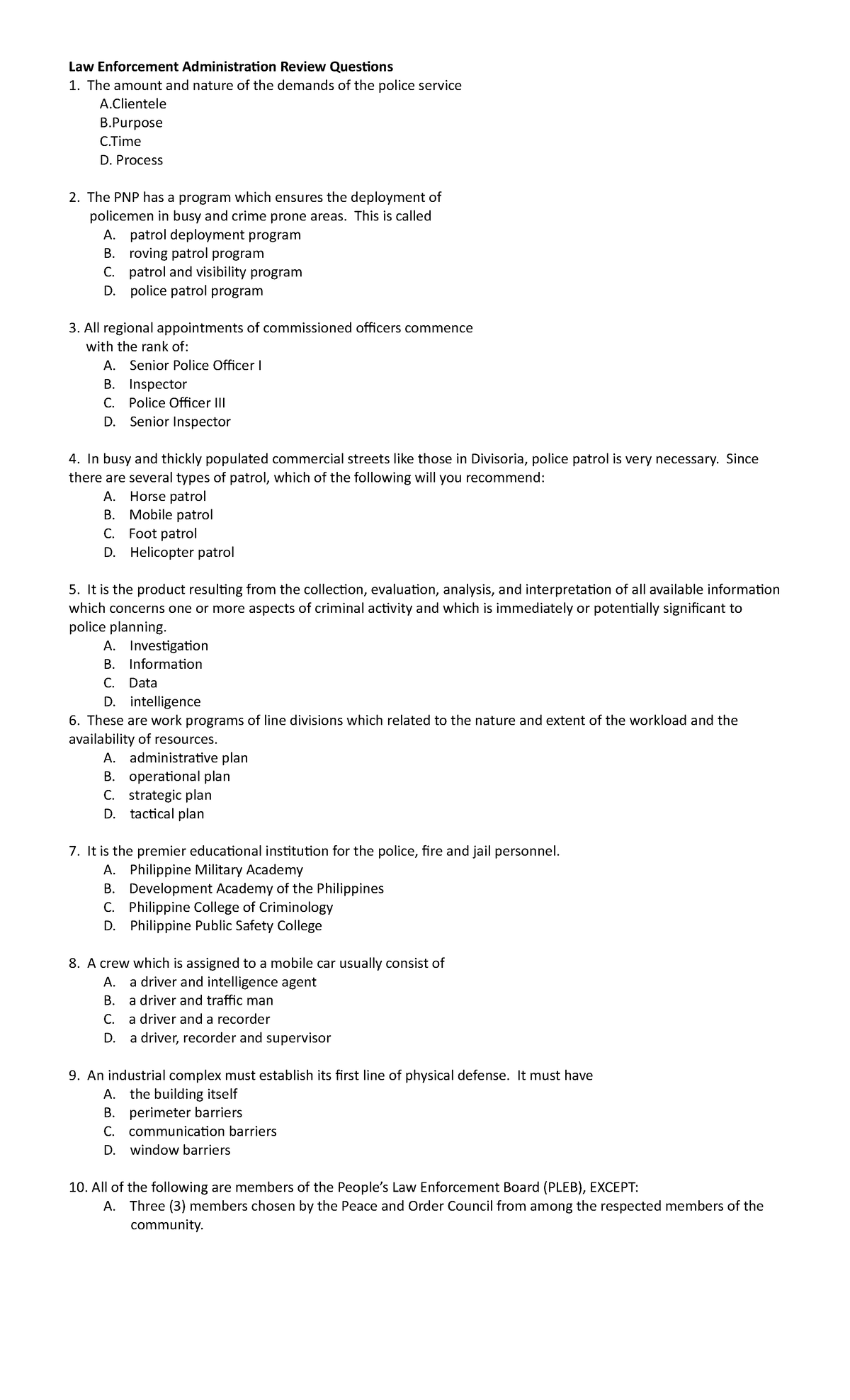 Law Enforcement Administration Review Questions
1. The amount and nature of the demands of the police service
A.Clientele
B.Purpose
C.Time
D. Process

2. The PNP has a program which ensures the deployment of policemen in busy and crime prone areas. This is called
A. patrol deployment program
B. roving patrol program
C. patrol and visibility program
D. police patrol program

3. All regional appointments of commissioned officers commence with the rank of:
A. Senior Police Officer I
B. Inspector
C. Police Officer III
D. Senior Inspector

4. In busy and thickly populated commercial streets like those in Divisoria, police patrol is very necessary. Since there are several types of patrol, which of the following will you recommend:
A. Horse patrol
B. Mobile patrol
C. Foot patrol
D. Helicopter patrol

5. It is the product resulting from the collection, evaluation, analysis, and interpretation of all available information which concerns one or more aspects of criminal activity and which is immediately or potentially significant to police planning.
A. Investigation
B. Information
C. Data
D. intelligence
6. These are work programs of line divisions which related to the nature and extent of the workload and the availability of resources.
A. administrative plan
B. operational plan
C. strategic plan
D. tactical plan

7. It is the premier educational institution for the police, fire and jail personnel.
A. Philippine Military Academy
B. Development Academy of the Philippines
C. Philippine College of Criminology
D. Philippine Public Safety College

8. A crew which is assigned to a mobile car usually consist of
A. a driver and intelligence agent
B. a driver and traffic man
C. a driver and a recorder
D. a driver, recorder and supervisor

9. An industrial complex must establish its first line of physical defense. It must have
A. the building itself
B. perimeter barriers
C. communication barriers
D. window barriers

10. All of the following are members of the People's Law Enforcement Board (PLEB), EXCEPT:
A. Three (3) members chosen by the Peace and Order Council from among the respected members of the community.